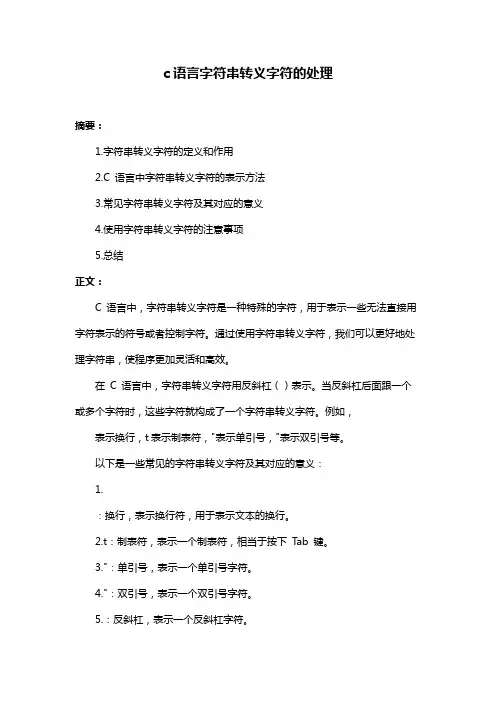 c语言字符串转义字符的处理

摘要：

1.字符串转义字符的定义和作用

2.C 语言中字符串转义字符的表示方法

3.常见字符串转义字符及其对应的意义

4.使用字符串转义字符的注意事项

5.总结

正文：

C 语言中，字符串转义字符是一种特殊的字符，用于表示一些无法直接用字符表示的符号或者控制字符。通过使用字符串转义字符，我们可以更好地处理字符串，使程序更加灵活和高效。

在 C 语言中，字符串转义字符用反斜杠（ ）表示。当反斜杠后面跟一个或多个字符时，这些字符就构成了一个字符串转义字符。例如，

表示换行，t 表示制表符，"表示单引号，"表示双引号等。

以下是一些常见的字符串转义字符及其对应的意义：

1.

：换行，表示换行符，用于表示文本的换行。

2.t：制表符，表示一个制表符，相当于按下 Tab 键。

3."：单引号，表示一个单引号字符。

4."：双引号，表示一个双引号字符。

5.：反斜杠，表示一个反斜杠字符。